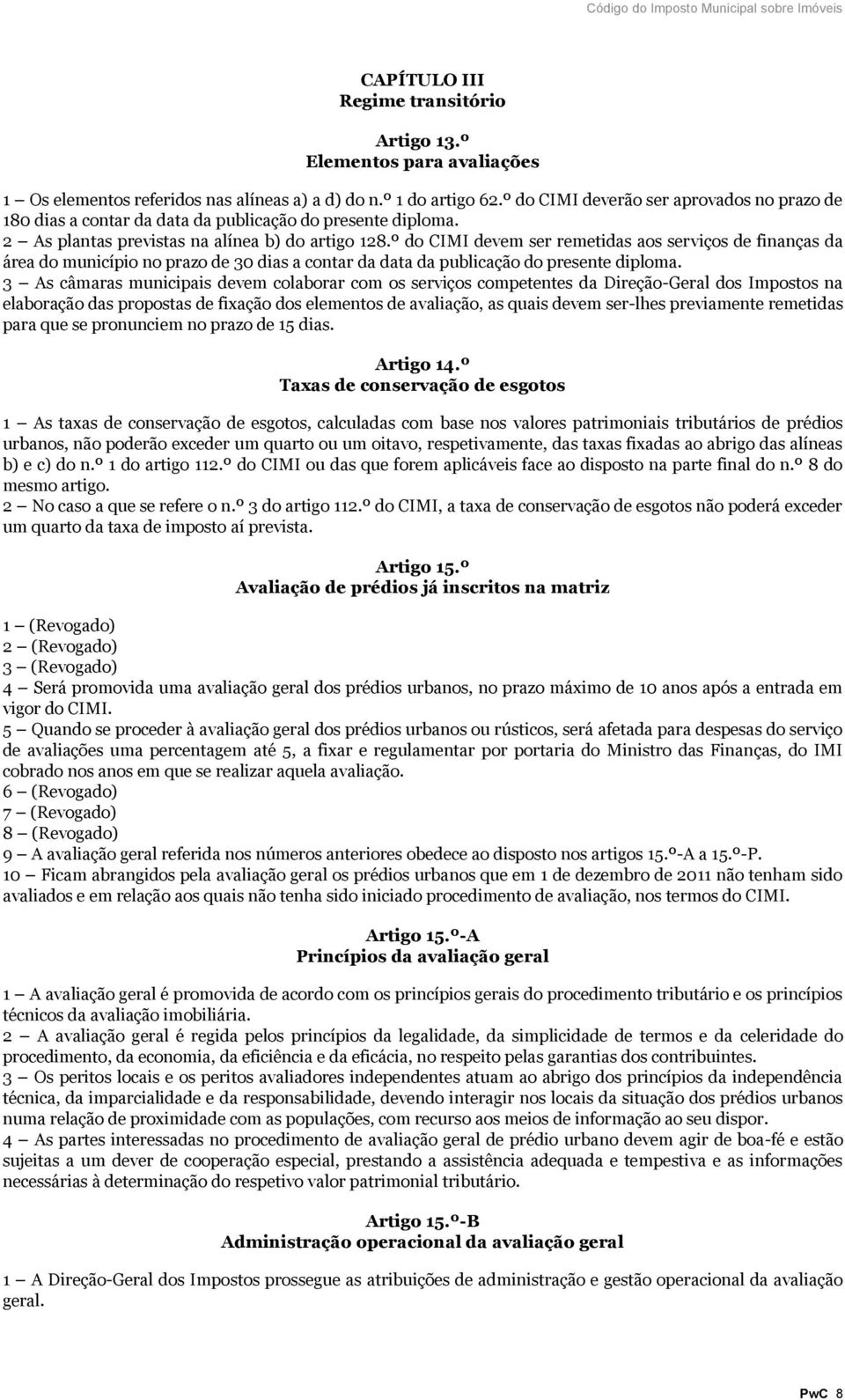 Código do Imposto Municipal sobre Imóveis

CAPÍTULO III
Regime transitório

Artigo 13.º
Elementos para avaliações

1 – Os elementos referidos nas alíneas a) a d) do n.º 1 do artigo 62.º do CIMI deverão ser aprovados no prazo de 180 dias a contar da data da publicação do presente diploma.
2 – As plantas previstas na alínea b) do artigo 128.º do CIMI devem ser remetidas aos serviços de finanças da área do município no prazo de 30 dias a contar da data da publicação do presente diploma.
3 – As câmaras municipais devem colaborar com os serviços competentes da Direção-Geral dos Impostos na elaboração das propostas de fixação dos elementos de avaliação, as quais devem ser-lhes previamente remetidas para que se pronunciem no prazo de 15 dias.

Artigo 14.º
Taxas de conservação de esgotos

1 – As taxas de conservação de esgotos, calculadas com base nos valores patrimoniais tributários de prédios urbanos, não poderão exceder um quarto ou um oitavo, respetivamente, das taxas fixadas ao abrigo das alíneas b) e c) do n.º 1 do artigo 112.º do CIMI ou das que forem aplicáveis face ao disposto na parte final do n.º 8 do mesmo artigo.
2 – No caso a que se refere o n.º 3 do artigo 112.º do CIMI, a taxa de conservação de esgotos não poderá exceder um quarto da taxa de imposto aí prevista.

Artigo 15.º
Avaliação de prédios já inscritos na matriz

1 – (Revogado)
2 – (Revogado)
3 – (Revogado)
4 – Será promovida uma avaliação geral dos prédios urbanos, no prazo máximo de 10 anos após a entrada em vigor do CIMI.
5 – Quando se proceder à avaliação geral dos prédios urbanos ou rústicos, será afetada para despesas do serviço de avaliações uma percentagem até 5, a fixar e regulamentar por portaria do Ministro das Finanças, do IMI cobrado nos anos em que se realizar aquela avaliação.
6 – (Revogado)
7 – (Revogado)
8 – (Revogado)
9 – A avaliação geral referida nos números anteriores obedece ao disposto nos artigos 15.º-A a 15.º-P.
10 – Ficam abrangidos pela avaliação geral os prédios urbanos que em 1 de dezembro de 2011 não tenham sido avaliados e em relação aos quais não tenha sido iniciado procedimento de avaliação, nos termos do CIMI.

Artigo 15.º-A
Princípios da avaliação geral

1 – A avaliação geral é promovida de acordo com os princípios gerais do procedimento tributário e os princípios técnicos da avaliação imobiliária.
2 – A avaliação geral é regida pelos princípios da legalidade, da simplicidade de termos e da celeridade do procedimento, da economia, da eficiência e da eficácia, no respeito pelas garantias dos contribuintes.
3 – Os peritos locais e os peritos avaliadores independentes atuam ao abrigo dos princípios da independência técnica, da imparcialidade e da responsabilidade, devendo interagir nos locais da situação dos prédios urbanos numa relação de proximidade com as populações, com recurso aos meios de informação ao seu dispor.
4 – As partes interessadas no procedimento de avaliação geral de prédio urbano devem agir de boa-fé e estão sujeitas a um dever de cooperação especial, prestando a assistência adequada e tempestiva e as informações necessárias à determinação do respetivo valor patrimonial tributário.

Artigo 15.º-B
Administração operacional da avaliação geral

1 – A Direção-Geral dos Impostos prossegue as atribuições de administração e gestão operacional da avaliação geral.

PwC 8